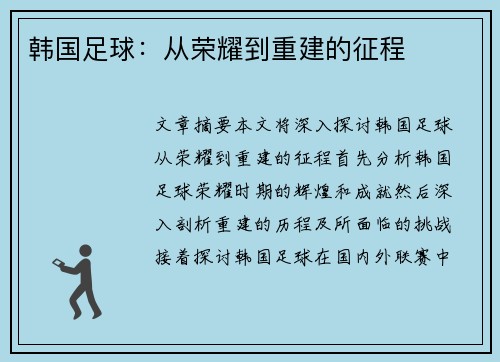 韩国足球：从荣耀到重建的征程

文章摘要本文将深入探讨韩国足球从荣耀到重建的征程首先分析韩国足球荣耀时期的辉煌和成就然后深入剖析重建的历程及所面临的挑战接着探讨韩国足球在国内外联赛中